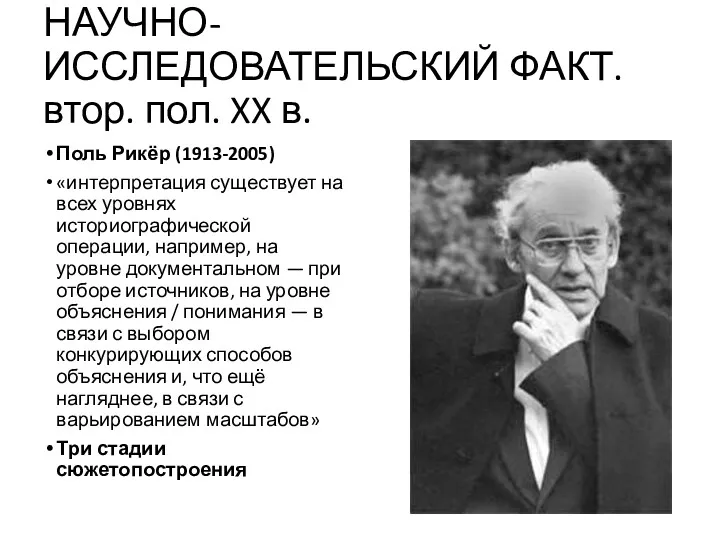 НАУЧНО-ИССЛЕДОВАТЕЛЬСКИЙ ФАКТ. втор. пол. XX в.

• Поль Рикёр (1913-2005)

• «интерпретация существует на всех уровнях историографической операции, например, на уровне документальном — при отборе источников, на уровне объяснения / понимания — в связи с выбором конкурирующих способов объяснения и, что ещё нагляднее, в связи с варьированием масштабов»

• Три стадии сюжетопостроения